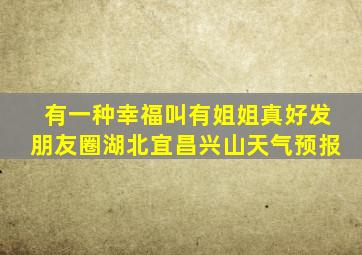 有一种幸福叫有姐姐真好发朋友圈湖北宜昌兴山天气预报